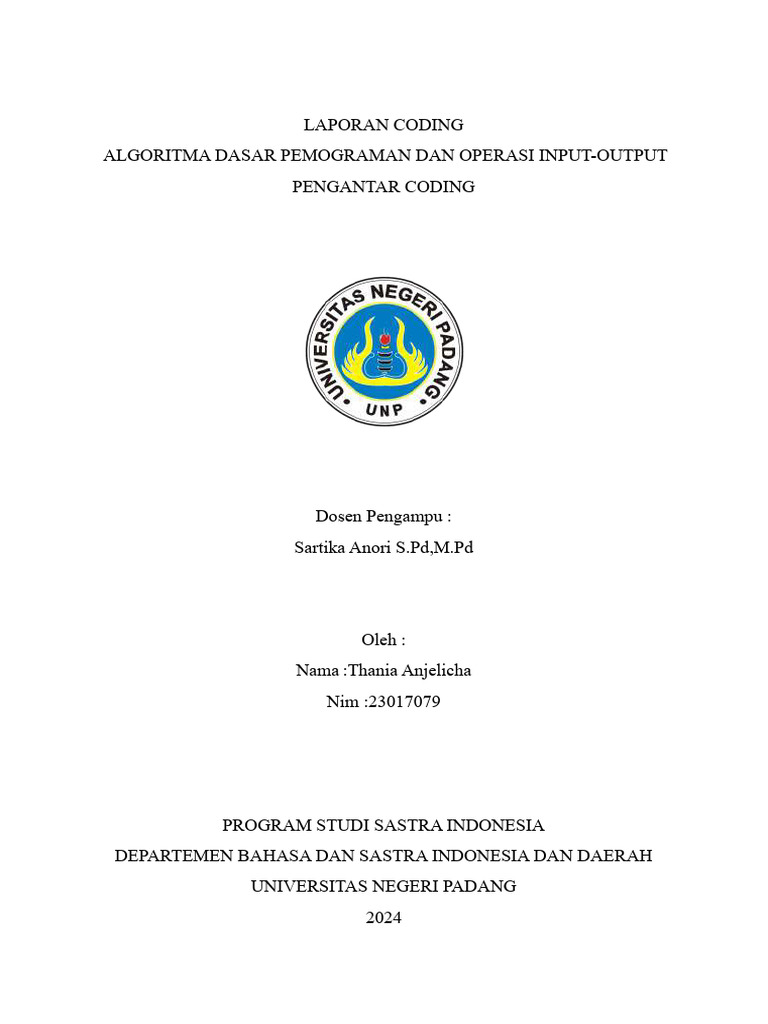 LAPORAN CODING
ALGORITMA DASAR PEMOGRAMAN DAN OPERASI INPUT-OUTPUT
PENGANTAR CODING

UNIVERSITAS NEGERI PADANG
UNP

Dosen Pengampu :
Sartika Anori S.Pd,M.Pd

Oleh :
Nama :Thania Anjelicha
Nim :23017079

PROGRAM STUDI SASTRA INDONESIA
DEPARTEMEN BAHASA DAN SASTRA INDONESIA DAN DAERAH
UNIVERSITAS NEGERI PADANG
2024